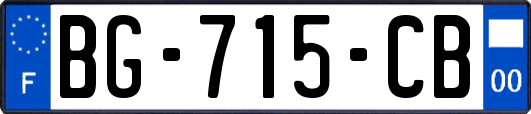 F

BG-715-CB

00